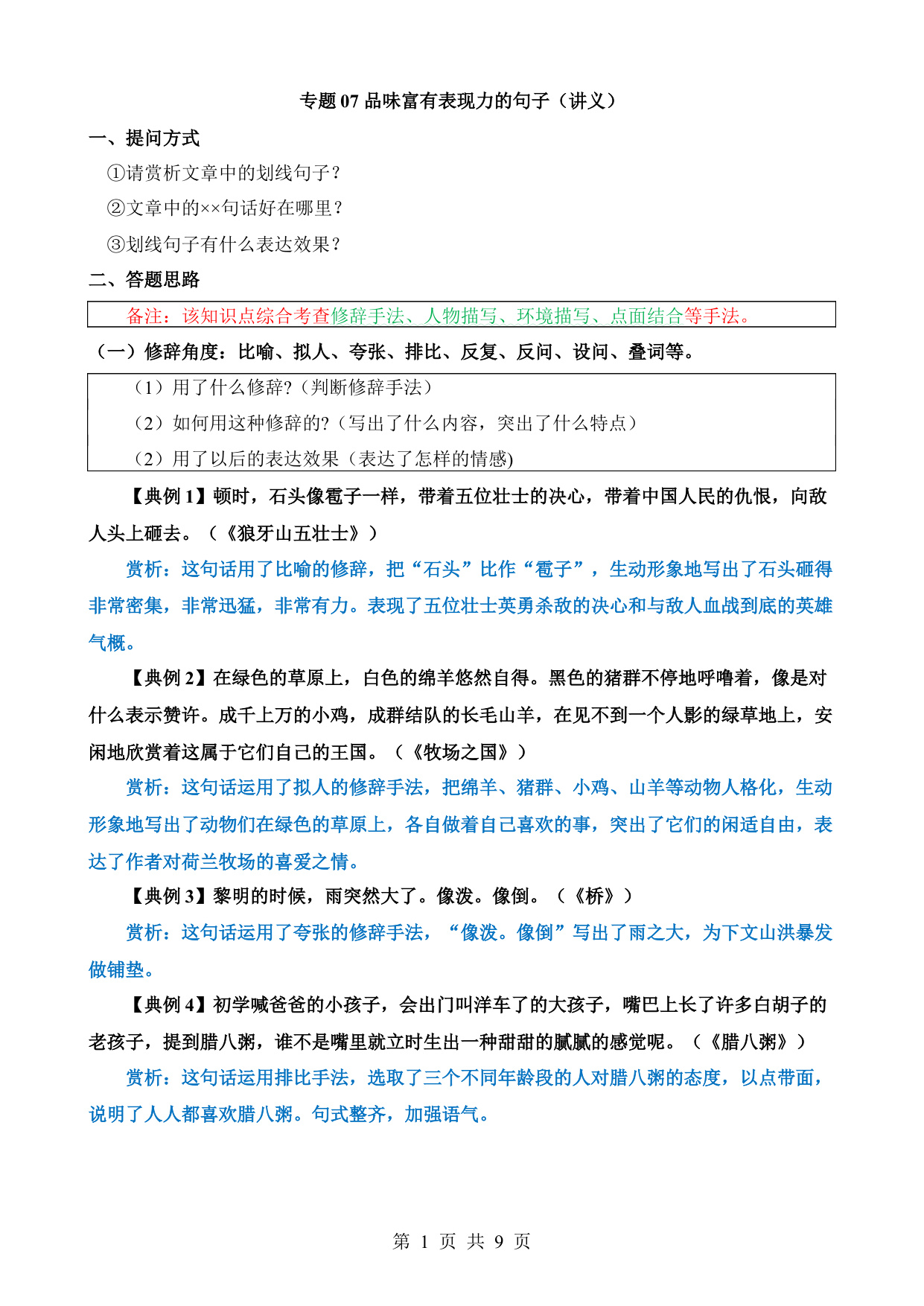 专题 07 品味富有表现力的句子（讲义）

一、提问方式

①请赏析文章中的划线句子？

②文章中的××句话好在哪里？

③划线句子有什么表达效果？

二、答题思路

备注：该知识点综合考查修辞手法、人物描写、环境描写、点面结合等手法。

（一）修辞角度：比喻、拟人、夸张、排比、反复、反问、设问、叠词等。

（1）用了什么修辞?（判断修辞手法）

（2）如何用这种修辞的?（写出了什么内容，突出了什么特点）

（2）用了以后的表达效果（表达了怎样的情感)

【典例 1】顿时，石头像雹子一样，带着五位壮士的决心，带着中国人民的仇恨，向敌人头上砸去。（《狼牙山五壮士》）

赏析：这句话用了比喻的修辞，把“石头”比作“雹子”，生动形象地写出了石头砸得非常密集，非常迅猛，非常有力。表现了五位壮士英勇杀敌的决心和与敌人血战到底的英雄气概。

【典例 2】在绿色的草原上，白色的绵羊悠然自得。黑色的猪群不停地呼噜着，像是对什么表示赞许。成千上万的小鸡，成群结队的长毛山羊，在见不到一个人影的绿草地上，安闲地欣赏着这属于它们自己的王国。（《牧场之国》）

赏析：这句话运用了拟人的修辞手法，把绵羊、猪群、小鸡、山羊等动物人格化，生动形象地写出了动物们在绿色的草原上，各自做着自己喜欢的事，突出了它们的闲适自由，表达了作者对荷兰牧场的喜爱之情。

【典例 3】黎明的时候，雨突然大了。像泼。像倒。（《桥》）

赏析：这句话运用了夸张的修辞手法，“像泼。像倒”写出了雨之大，为下文山洪暴发做铺垫。

【典例 4】初学喊爸爸的小孩子，会出门叫洋车了的大孩子，嘴巴上长了许多白胡子的老孩子，提到腊八粥，谁不是嘴里就立时生出一种甜甜的腻腻的感觉呢。（《腊八粥》）

赏析：这句话运用排比手法，选取了三个不同年龄段的人对腊八粥的态度，以点带面，说明了人人都喜欢腊八粥。句式整齐，加强语气。

第 1 页 共 9 页